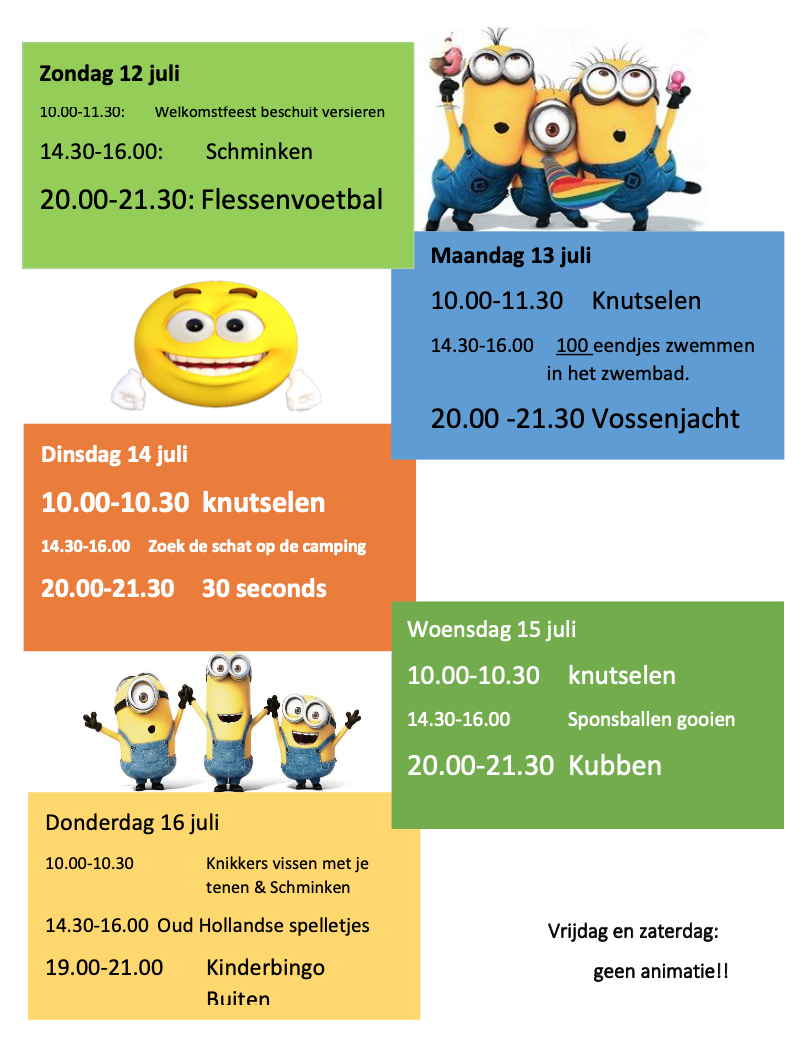 Zondag 12 juli

10.00-11.30: Welkomstfeest beschuit versieren

14.30-16.00: Schminken

20.00-21.30: Flessenvoetbal

Maandag 13 juli

10.00-11.30 Knutselen

14.30-16.00 100 eendjes zwemmen in het zwembad.

20.00 -21.30 Vossenjacht

Dinsdag 14 juli

10.00-10.30 knutselen

14.30-16.00 Zoek de schat op de camping

20.00-21.30 30 seconds

Woensdag 15 juli

10.00-10.30 knutselen

14.30-16.00 Sponsballen gooien

20.00-21.30 Kubben

Donderdag 16 juli

10.00-10.30 Knikkers vissen met je tenen & Schminken

14.30-16.00 Oud Hollandse spelletjes

19.00-21.00 Kinderbingo Buiten

Vrijdag en zaterdag:

geen animatie!!